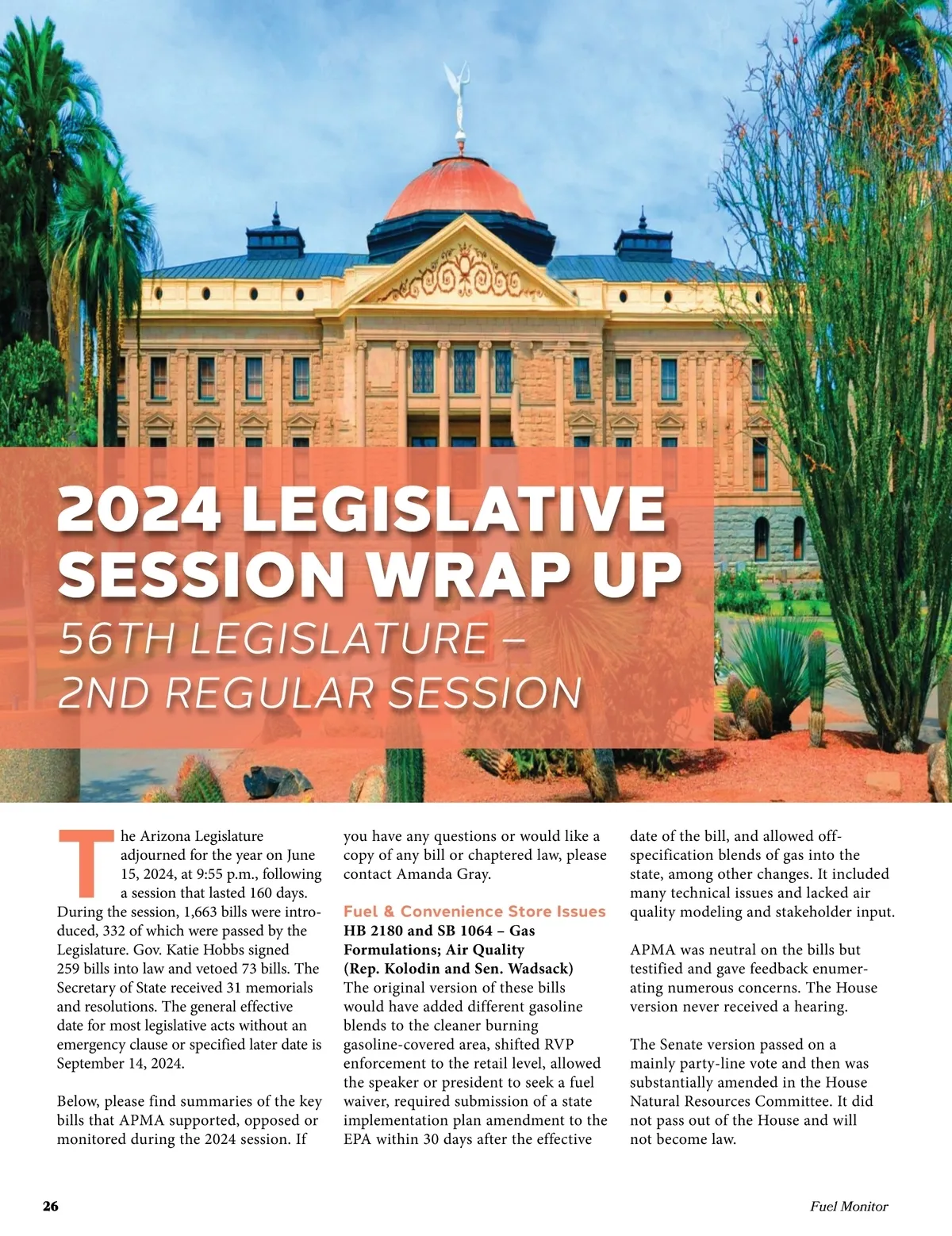 2024 LEGISLATIVE SESSION WRAP UP

56TH LEGISLATURE – 2ND REGULAR SESSION

The Arizona Legislature adjourned for the year on June 15, 2024, at 9:55 p.m., following a session that lasted 160 days. During the session, 1,663 bills were introduced, 332 of which were passed by the Legislature. Gov. Katie Hobbs signed 259 bills into law and vetoed 73 bills. The Secretary of State received 31 memorials and resolutions. The general effective date for most legislative acts without an emergency clause or specified later date is September 14, 2024.

Below, please find summaries of the key bills that APMA supported, opposed or monitored during the 2024 session. If you have any questions or would like a copy of any bill or chaptered law, please contact Amanda Gray.

Fuel & Convenience Store Issues

HB 2180 and SB 1064 – Gas Formulations; Air Quality (Rep. Kolodin and Sen. Wadsack)
The original version of these bills would have added different gasoline blends to the cleaner burning gasoline-covered area, shifted RVP enforcement to the retail level, allowed the speaker or president to seek a fuel waiver, required submission of a state implementation plan amendment to the EPA within 30 days after the effective date of the bill, and allowed off-specification blends of gas into the state, among other changes. It included many technical issues and lacked air quality modeling and stakeholder input.

APMA was neutral on the bills but testified and gave feedback enumerating numerous concerns. The House version never received a hearing.

The Senate version passed on a mainly party-line vote and then was substantially amended in the House Natural Resources Committee. It did not pass out of the House and will not become law.

26

Fuel Monitor